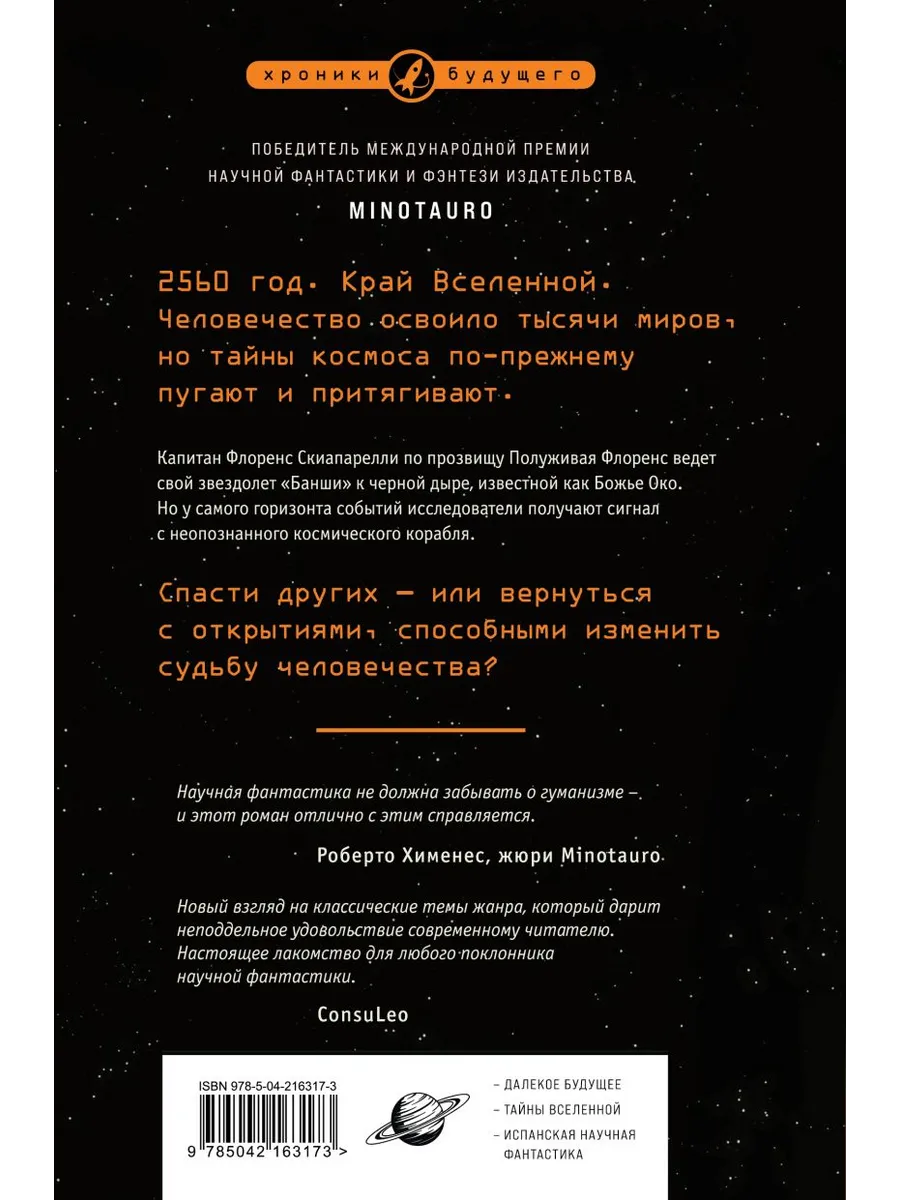 хроники будущего

ПОБЕДИТЕЛЬ МЕЖДУНАРОДНОЙ ПРЕМИИ НАУЧНОЙ ФАНТАСТИКИ И ФЭНТЕЗИ ИЗДАТЕЛЬСТВА MINOTAURO

2560 год. Край Вселенной. Человечество освоило тысячи миров, но тайны космоса по-прежнему пугают и притягивают.

Капитан Флоренс Скиапарелли по прозвищу Полуживая Флоренс ведет свой звездолет «Банши» к черной дыре, известной как Божье Око. Но у самого горизонта событий исследователи получают сигнал с неопознанного космического корабля.

Спасти других — или вернуться с открытиями, способными изменить судьбу человечества?

Научная фантастика не должна забывать о гуманизме – и этот роман отлично с этим справляется.

Роберто Хименес, жюри Minotauro

Новый взгляд на классические темы жанра, который дарит неподдельное удовольствие современному читателю. Настоящее лакомство для любого поклонника научной фантастики.

ConsuLeo

ISBN 978-5-04-216317-3

9 785042 163173 >

– ДАЛЕКОЕ БУДУЩЕЕ
– ТАЙНЫ ВСЕЛЕННОЙ
– ИСПАНСКАЯ НАУЧНАЯ ФАНТАСТИКА